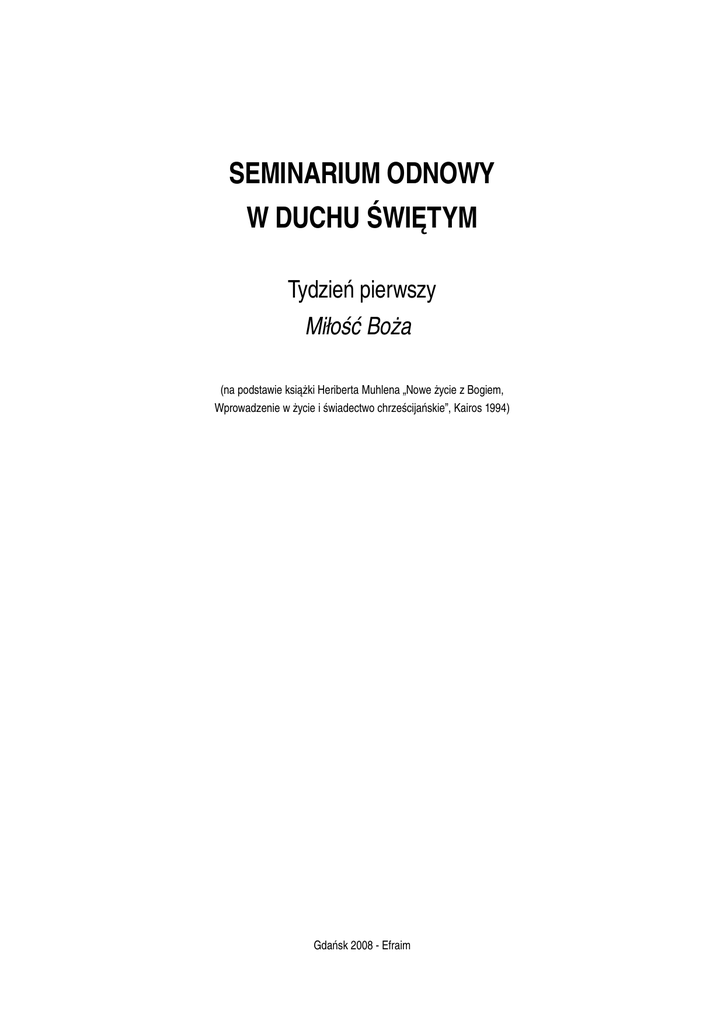 SEMINARIUM ODNOWY
W DUCHU ŚWIĘTYM

Tydzień pierwszy
Miłość Boża

(na podstawie książki Heriberta Muhlena „Nowe życie z Bogiem, Wprowadzenie w życie i świadectwo chrześcijańskie", Kairos 1994)

Gdańsk 2008 - Efraim